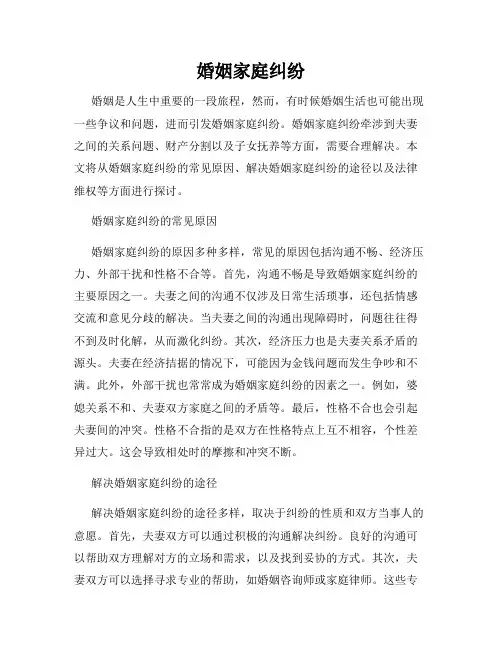 婚姻家庭纠纷

婚姻是人生中重要的一段旅程，然而，有时候婚姻生活也可能出现一些争议和问题，进而引发婚姻家庭纠纷。婚姻家庭纠纷牵涉到夫妻之间的关系问题、财产分割以及子女抚养等方面，需要合理解决。本文将从婚姻家庭纠纷的常见原因、解决婚姻家庭纠纷的途径以及法律维权等方面进行探讨。

婚姻家庭纠纷的常见原因

婚姻家庭纠纷的原因多种多样，常见的原因包括沟通不畅、经济压力、外部干扰和性格不合等。首先，沟通不畅是导致婚姻家庭纠纷的主要原因之一。夫妻之间的沟通不仅涉及日常生活琐事，还包括情感交流和意见分歧的解决。当夫妻之间的沟通出现障碍时，问题往往得不到及时化解，从而激化纠纷。其次，经济压力也是夫妻关系矛盾的源头。夫妻在经济拮据的情况下，可能因为金钱问题而发生争吵和不满。此外，外部干扰也常常成为婚姻家庭纠纷的因素之一。例如，婆媳关系不和、夫妻双方家庭之间的矛盾等。最后，性格不合也会引起夫妻间的冲突。性格不合指的是双方在性格特点上互不相容，个性差异过大。这会导致相处时的摩擦和冲突不断。

解决婚姻家庭纠纷的途径

解决婚姻家庭纠纷的途径多样，取决于纠纷的性质和双方当事人的意愿。首先，夫妻双方可以通过积极的沟通解决纠纷。良好的沟通可以帮助双方理解对方的立场和需求，以及找到妥协的方式。其次，夫妻双方可以选择寻求专业的帮助，如婚姻咨询师或家庭律师。这些专